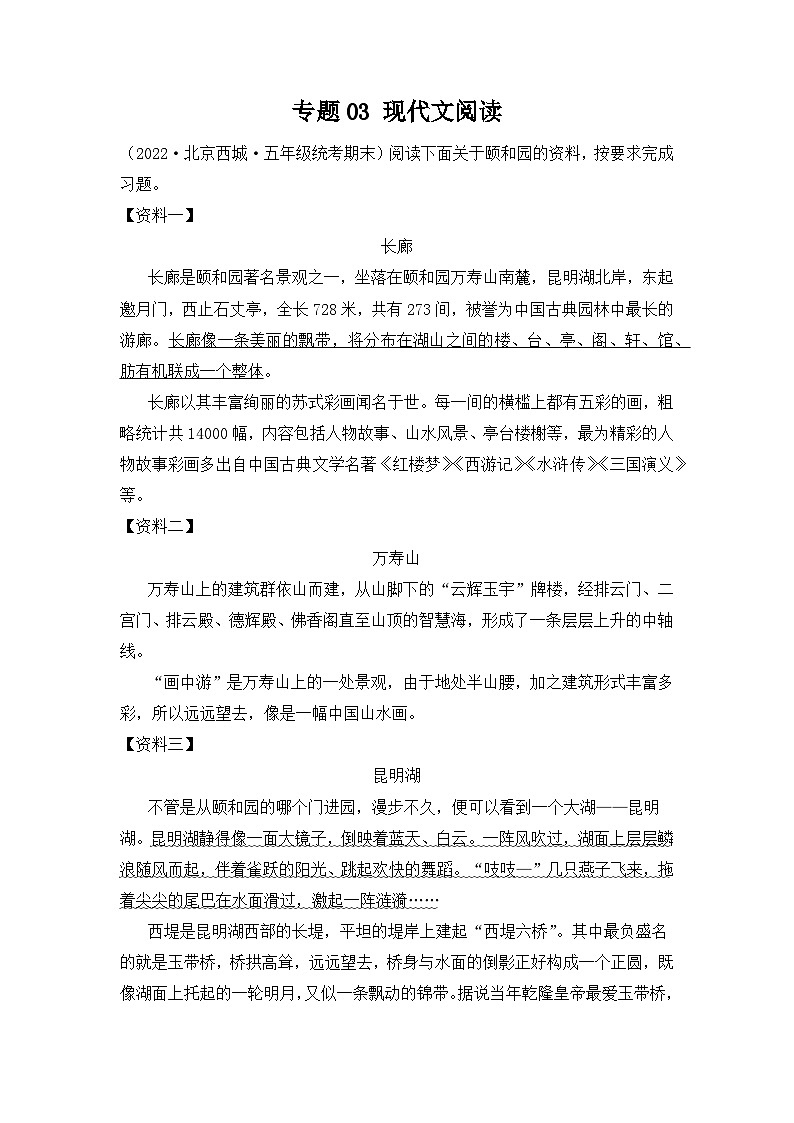 专题 03 现代文阅读

（2022·北京西城·五年级统考期末）阅读下面关于颐和园的资料，按要求完成习题。

【资料一】

长廊

长廊是颐和园著名景观之一，坐落在颐和园万寿山南麓，昆明湖北岸，东起邀月门，西止石丈亭，全长 728 米，共有 273 间，被誉为中国古典园林中最长的游廊。长廊像一条美丽的飘带，将分布在湖山之间的楼、台、亭、阁、轩、馆、舫有机联成一个整体。

长廊以其丰富绚丽的苏式彩画闻名于世。每一间的横槛上都有五彩的画，粗略统计共 14000 幅，内容包括人物故事、山水风景、亭台楼榭等，最为精彩的人物故事彩画多出自中国古典文学名著《红楼梦》《西游记》《水浒传》《三国演义》等。

【资料二】

万寿山

万寿山上的建筑群依山而建，从山脚下的“云辉玉宇”牌楼，经排云门、二宫门、排云殿、德辉殿、佛香阁直至山顶的智慧海，形成了一条层层上升的中轴线。

“画中游”是万寿山上的一处景观，由于地处半山腰，加之建筑形式丰富多彩，所以远远望去，像是一幅中国山水画。

【资料三】

昆明湖

不管是从颐和园的哪个门进园，漫步不久，便可以看到一个大湖——昆明湖。昆明湖静得像一面大镜子，倒映着蓝天、白云。一阵风吹过，湖面上层层鳞浪随风而起，伴着雀跃的阳光、跳起欢快的舞蹈。“吱吱—”几只燕子飞来，拖着尖尖的尾巴在水面滑过，激起一阵涟漪……

西堤是昆明湖西部的长堤，平坦的堤岸上建起“西堤六桥”。其中最负盛名的就是玉带桥，桥拱高耸，远远望去，桥身与水面的倒影正好构成一个正圆，既像湖面上托起的一轮明月，又似一条飘动的锦带。据说当年乾隆皇帝最爱玉带桥，